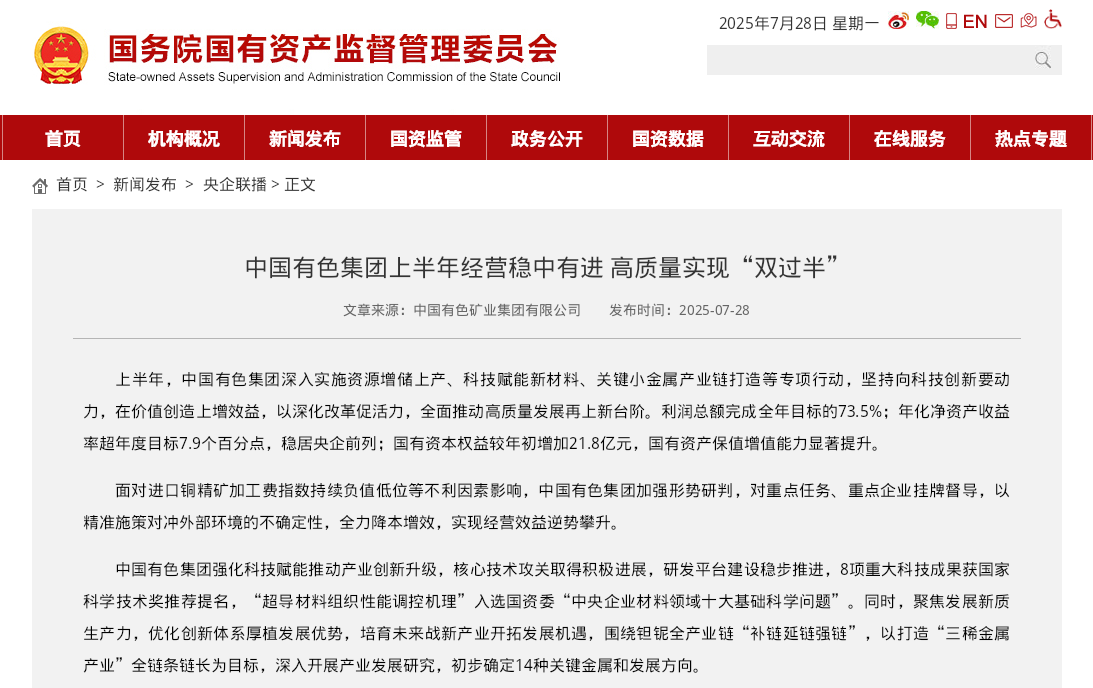 国务院国有资产监督管理委员会
State-owned Assets Supervision and Administration Commission of the State Council

2025年7月28日 星期一 EN

首页 机构概况 新闻发布 国资监管 政务公开 国资数据 互动交流 在线服务 热点专题

首页 > 新闻发布 > 央企联播 > 正文

中国有色集团上半年经营稳中有进 高质量实现“双过半”

文章来源：中国有色矿业集团有限公司 发布时间：2025-07-28

上半年，中国有色集团深入实施资源增储上产、科技赋能新材料、关键小金属产业链打造等专项行动，坚持向科技创新要动力，在价值创造上增效益，以深化改革促活力，全面推动高质量发展再上新台阶。利润总额完成全年目标的73.5%；年化净资产收益率超年度目标7.9个百分点，稳居央企前列；国有资本权益较年初增加21.8亿元，国有资产保值增值能力显著提升。

面对进口铜精矿加工费指数持续负值低位等不利因素影响，中国有色集团加强形势研判，对重点任务、重点企业挂牌督导，以精准施策对冲外部环境的不确定性，全力降本增效，实现经营效益逆势攀升。

中国有色集团强化科技赋能推动产业创新升级，核心技术攻关取得积极进展，研发平台建设稳步推进，8项重大科技成果获国家科学技术奖推荐提名，“超导材料组织性能调控机理”入选国资委“中央企业材料领域十大基础科学问题”。同时，聚焦发展新质生产力，优化创新体系厚植发展优势，培育未来战新产业开拓发展机遇，围绕钽铌全产业链“补链延链强链”，以打造“三稀金属产业”全链条链长为目标，深入开展产业发展研究，初步确定14种关键金属和发展方向。